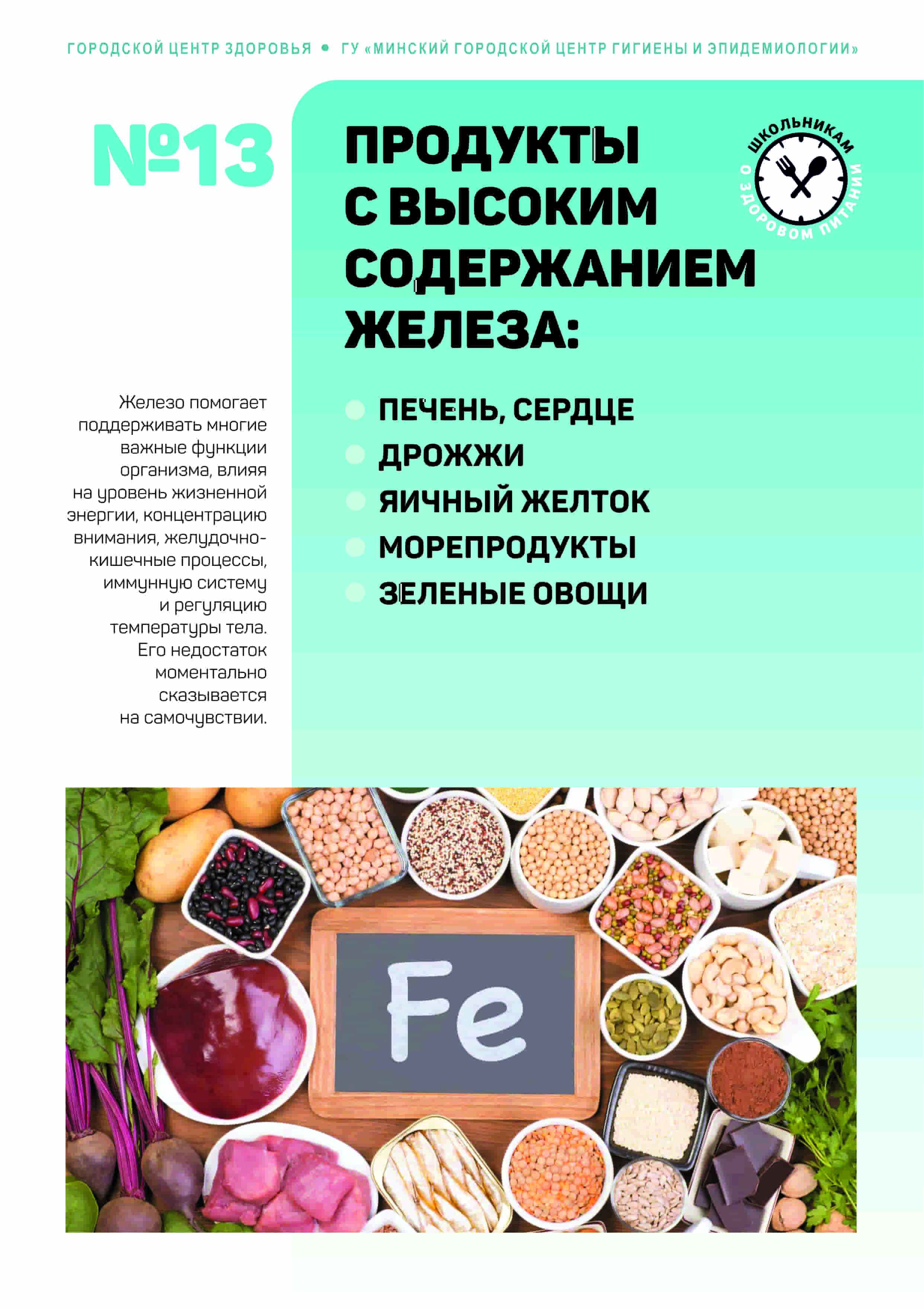 ГОРОДСКОЙ ЦЕНТР ЗДОРОВЬЯ • ГУ «МИНСКИЙ ГОРОДСКОЙ ЦЕНТР ГИГИЕНЫ И ЭПИДЕМИОЛОГИИ»

№13

ПРОДУКТЫ С ВЫСОКИМ СОДЕРЖАНИЕМ ЖЕЛЕЗА:

ШКОЛЬНИКАМ О ЗДОРОВОМ ПИТАНИИ

Железо помогает поддерживать многие важные функции организма, влияя на уровень жизненной энергии, концентрацию внимания, желудочно-кишечные процессы, иммунную систему и регуляцию температуры тела. Его недостаток моментально сказывается на самочувствии.

• ПЕЧЕНЬ, СЕРДЦЕ
• ДРОЖЖИ
• ЯИЧНЫЙ ЖЕЛТОК
• МОРЕПРОДУКТЫ
• ЗЕЛЕНЫЕ ОВОЩИ

Fe